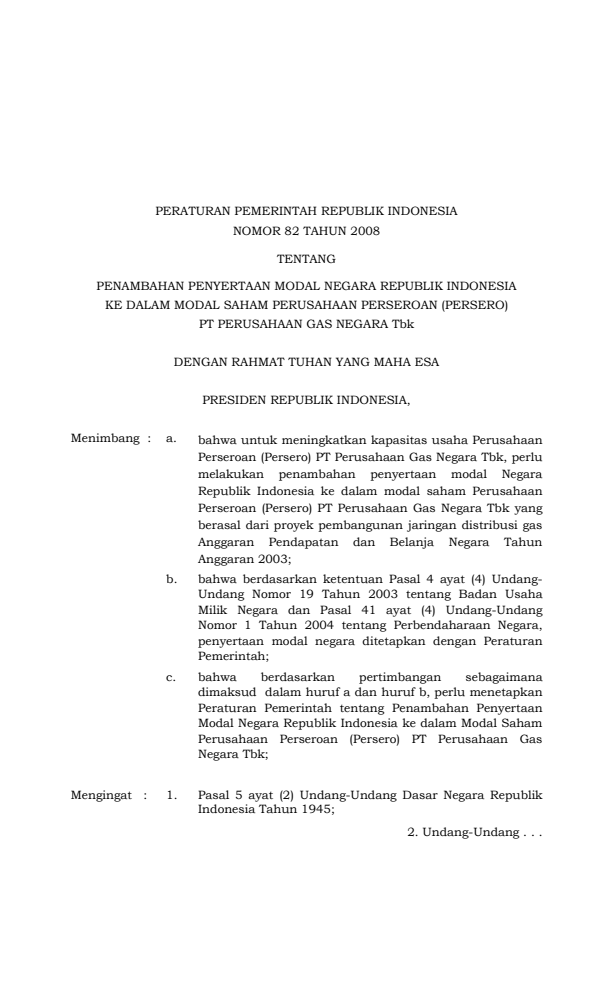 PERATURAN PEMERINTAH REPUBLIK INDONESIA
NOMOR 82 TAHUN 2008

TENTANG

PENAMBAHAN PENYERTAAN MODAL NEGARA REPUBLIK INDONESIA
KE DALAM MODAL SAHAM PERUSAHAAN PERSEROAN (PERSERO)
PT PERUSAHAAN GAS NEGARA Tbk

DENGAN RAHMAT TUHAN YANG MAHA ESA

PRESIDEN REPUBLIK INDONESIA,

Menimbang : a. bahwa untuk meningkatkan kapasitas usaha Perusahaan Perseroan (Persero) PT Perusahaan Gas Negara Tbk, perlu melakukan penambahan penyertaan modal Negara Republik Indonesia ke dalam modal saham Perusahaan Perseroan (Persero) PT Perusahaan Gas Negara Tbk yang berasal dari proyek pembangunan jaringan distribusi gas Anggaran Pendapatan dan Belanja Negara Tahun Anggaran 2003;

b. bahwa berdasarkan ketentuan Pasal 4 ayat (4) Undang-Undang Nomor 19 Tahun 2003 tentang Badan Usaha Milik Negara dan Pasal 41 ayat (4) Undang-Undang Nomor 1 Tahun 2004 tentang Perbendaharaan Negara, penyertaan modal negara ditetapkan dengan Peraturan Pemerintah;

c. bahwa berdasarkan pertimbangan sebagaimana dimaksud dalam huruf a dan huruf b, perlu menetapkan Peraturan Pemerintah tentang Penambahan Penyertaan Modal Negara Republik Indonesia ke dalam Modal Saham Perusahaan Perseroan (Persero) PT Perusahaan Gas Negara Tbk;

Mengingat : 1. Pasal 5 ayat (2) Undang-Undang Dasar Negara Republik Indonesia Tahun 1945;

2. Undang-Undang . . .